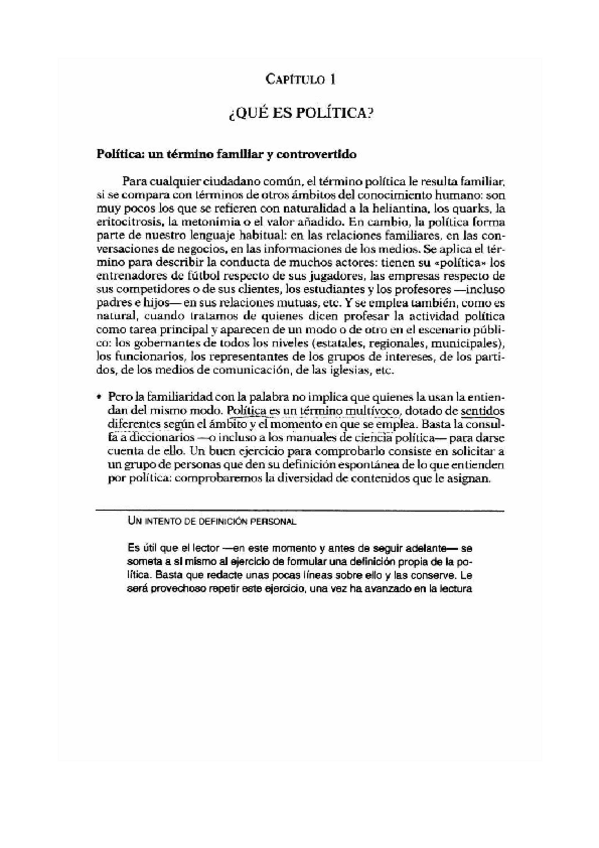 CAPÍTULO 1

¿QUÉ ES POLÍTICA?

Política: un término familiar y controvertido

Para cualquier ciudadano común, el término política le resulta familiar, si se compara con términos de otros ámbitos del conocimiento humano: son muy pocos los que se refieren con naturalidad a la heliantina, los quarks, la eritocitrosis, la metonimia o el valor añadido. En cambio, la política forma parte de nuestro lenguaje habitual: en las relaciones familiares, en las conversaciones de negocios, en las informaciones de los medios. Se aplica el término para describir la conducta de muchos actores: tienen su «política» los entrenadores de fútbol respecto de sus jugadores, las empresas respecto de sus competidores o de sus clientes, los estudiantes y los profesores —incluso padres e hijos— en sus relaciones mutuas, etc. Y se emplea también, como es natural, cuando tratamos de quienes dicen profesar la actividad política como tarea principal y aparecen de un modo o de otro en el escenario público: los gobernantes de todos los niveles (estatales, regionales, municipales), los funcionarios, los representantes de los grupos de intereses, de los partidos, de los medios de comunicación, de las iglesias, etc.

• Pero la familiaridad con la palabra no implica que quienes la usan la entiendan del mismo modo. Política es un término multívoco, dotado de sentidos diferentes según el ámbito y el momento en que se emplea. Basta la consulta a diccionarios —o incluso a los manuales de ciencia política— para darse cuenta de ello. Un buen ejercicio para comprobarlo consiste en solicitar a un grupo de personas que den su definición espontánea de lo que entienden por política: comprobaremos la diversidad de contenidos que le asignan.

UN INTENTO DE DEFINICIÓN PERSONAL

Es útil que el lector —en este momento y antes de seguir adelante— se someta a sí mismo al ejercicio de formular una definición propia de la política. Basta que redacte unas pocas líneas sobre ello y las conserve. Le será provechoso repetir este ejercicio, una vez ha avanzado en la lectura